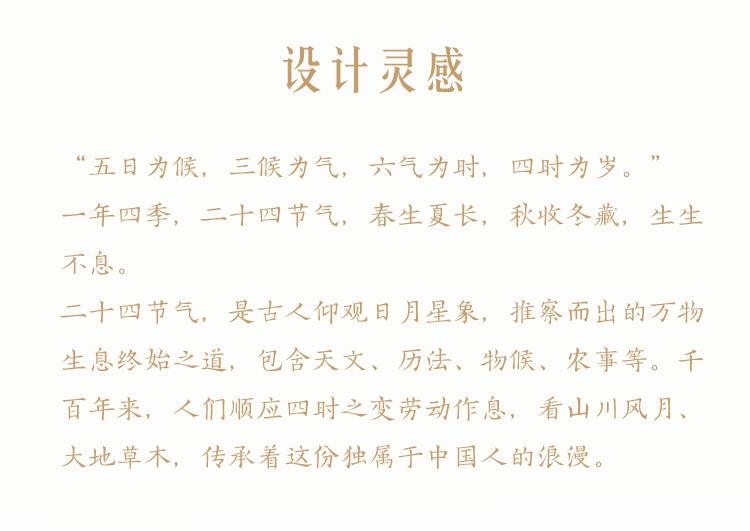 设计灵感

“五日为候，三候为气，六气为时，四时为岁。”
一年四季，二十四节气，春生夏长，秋收冬藏，生生不息。
二十四节气，是古人仰观日月星象，推察而出的万物生息终始之道，包含天文、历法、物候、农事等。千百年来，人们顺应四时之变劳动作息，看山川风月、大地草木，传承着这份独属于中国人的浪漫。